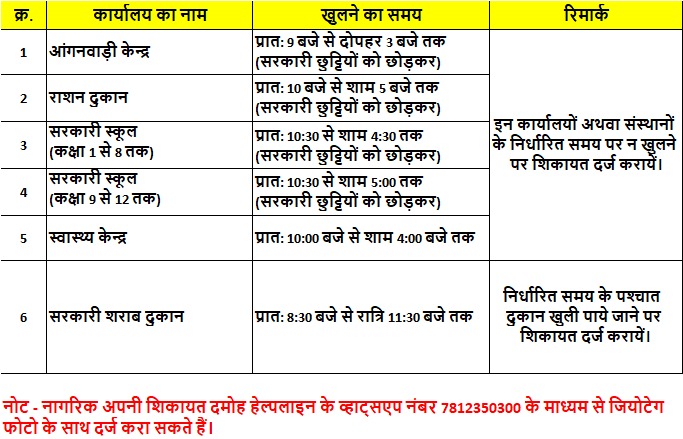 | क्र. | कार्यालय का नाम | खुलने का समय | रिमार्क |
|---|---|---|---|
| 1 | आंगनवाड़ी केन्द्र | प्रात: 9 बजे से दोपहर 3 बजे तक (सरकारी छुट्टियों को छोड़कर) | इन कार्यालयों अथवा संस्थानों के निर्धारित समय पर न खुलने पर शिकायत दर्ज करायें। |
| 2 | राशन दुकान | प्रात: 10 बजे से शाम 5 बजे तक (सरकारी छुट्टियों को छोड़कर) | |
| 3 | सरकारी स्कूल (कक्षा 1 से 8 तक) | प्रात: 10:30 से शाम 4:30 तक (सरकारी छुट्टियों को छोड़कर) | |
| 4 | सरकारी स्कूल (कक्षा 9 से 12 तक) | प्रात: 10:30 से शाम 5:00 तक (सरकारी छुट्टियों को छोड़कर) | |
| 5 | स्वास्थ्य केन्द्र | प्रात: 10:00 बजे से शाम 4:00 बजे तक | |
| 6 | सरकारी शराब दुकान | प्रात: 8:30 बजे से रात्रि 11:30 बजे तक | निर्धारित समय के पश्चात दुकान खुली पाये जाने पर शिकायत दर्ज करायें। |

नोट - नागरिक अपनी शिकायत दमोह हेल्पलाइन के व्हाट्सएप नंबर 7812350300 के माध्यम से जियोटेग फोटो के साथ दर्ज करा सकते हैं।